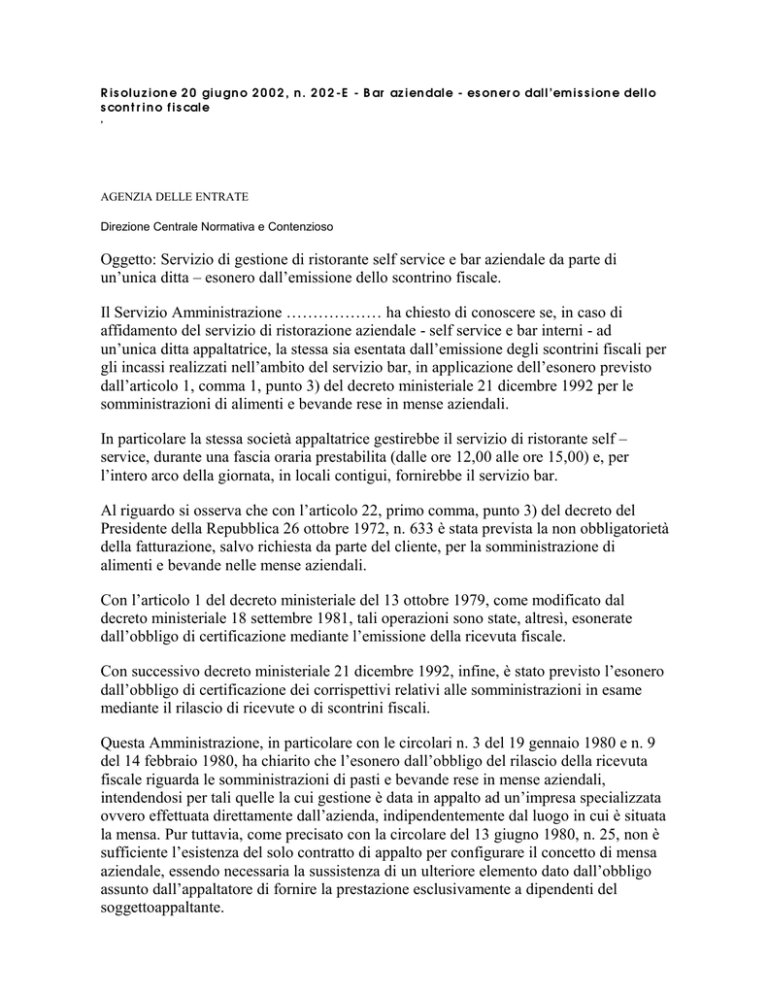 Risoluzione 20 giugno 2002, n. 202-E - Bar aziendale - esonero dall'emissione dello scontrino fiscale
'

AGENZIA DELLE ENTRATE

Direzione Centrale Normativa e Contenzioso

Oggetto: Servizio di gestione di ristorante self service e bar aziendale da parte di un'unica ditta – esonero dall'emissione dello scontrino fiscale.

Il Servizio Amministrazione ……………… ha chiesto di conoscere se, in caso di affidamento del servizio di ristorazione aziendale - self service e bar interni - ad un'unica ditta appaltatrice, la stessa sia esentata dall'emissione degli scontrini fiscali per gli incassi realizzati nell'ambito del servizio bar, in applicazione dell'esonero previsto dall'articolo 1, comma 1, punto 3) del decreto ministeriale 21 dicembre 1992 per le somministrazioni di alimenti e bevande rese in mense aziendali.

In particolare la stessa società appaltatrice gestirebbe il servizio di ristorante self – service, durante una fascia oraria prestabilita (dalle ore 12,00 alle ore 15,00) e, per l'intero arco della giornata, in locali contigui, fornirebbe il servizio bar.

Al riguardo si osserva che con l'articolo 22, primo comma, punto 3) del decreto del Presidente della Repubblica 26 ottobre 1972, n. 633 è stata prevista la non obbligatorietà della fatturazione, salvo richiesta da parte del cliente, per la somministrazione di alimenti e bevande nelle mense aziendali.

Con l'articolo 1 del decreto ministeriale del 13 ottobre 1979, come modificato dal decreto ministeriale 18 settembre 1981, tali operazioni sono state, altresì, esonerate dall'obbligo di certificazione mediante l'emissione della ricevuta fiscale.

Con successivo decreto ministeriale 21 dicembre 1992, infine, è stato previsto l'esonero dall'obbligo di certificazione dei corrispettivi relativi alle somministrazioni in esame mediante il rilascio di ricevute o di scontrini fiscali.

Questa Amministrazione, in particolare con le circolari n. 3 del 19 gennaio 1980 e n. 9 del 14 febbraio 1980, ha chiarito che l'esonero dall'obbligo del rilascio della ricevuta fiscale riguarda le somministrazioni di pasti e bevande rese in mense aziendali, intendendosi per tali quelle la cui gestione è data in appalto ad un'impresa specializzata ovvero effettuata direttamente dall'azienda, indipendentemente dal luogo in cui è situata la mensa. Pur tuttavia, come precisato con la circolare del 13 giugno 1980, n. 25, non è sufficiente l'esistenza del solo contratto di appalto per configurare il concetto di mensa aziendale, essendo necessaria la sussistenza di un ulteriore elemento dato dall'obbligo assunto dall'appaltatore di fornire la prestazione esclusivamente a dipendenti del soggettoappaltante.